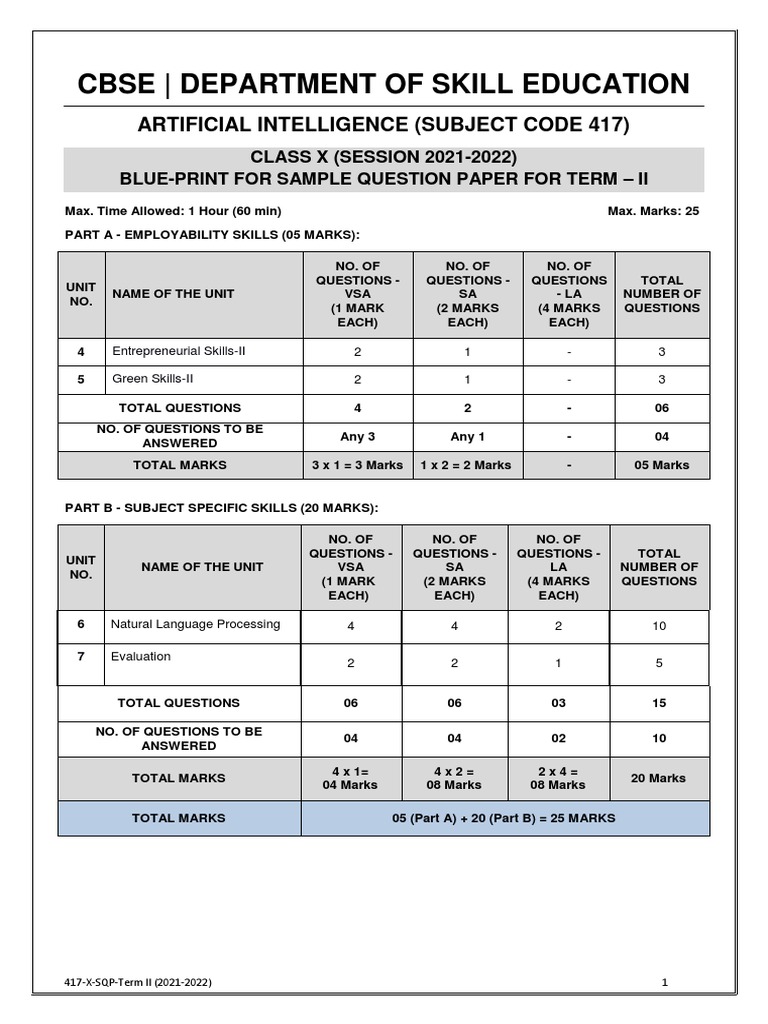 CBSE | DEPARTMENT OF SKILL EDUCATION

ARTIFICIAL INTELLIGENCE (SUBJECT CODE 417)

CLASS X (SESSION 2021-2022)
BLUE-PRINT FOR SAMPLE QUESTION PAPER FOR TERM – II

Max. Time Allowed: 1 Hour (60 min)

Max. Marks: 25

PART A - EMPLOYABILITY SKILLS (05 MARKS):

| UNIT NO. | NAME OF THE UNIT | NO. OF QUESTIONS - VSA (1 MARK EACH) | NO. OF QUESTIONS - SA (2 MARKS EACH) | NO. OF QUESTIONS - LA (4 MARKS EACH) | TOTAL NUMBER OF QUESTIONS |
|---|---|---|---|---|---|
| 4 | Entrepreneurial Skills-II | 2 | 1 | - | 3 |
| 5 | Green Skills-II | 2 | 1 | - | 3 |
| TOTAL QUESTIONS | | 4 | 2 | - | 06 |
| NO. OF QUESTIONS TO BE ANSWERED | | Any 3 | Any 1 | - | 04 |
| TOTAL MARKS | | 3 x 1 = 3 Marks | 1 x 2 = 2 Marks | - | 05 Marks |

PART B - SUBJECT SPECIFIC SKILLS (20 MARKS):

| UNIT NO. | NAME OF THE UNIT | NO. OF QUESTIONS - VSA (1 MARK EACH) | NO. OF QUESTIONS - SA (2 MARKS EACH) | NO. OF QUESTIONS - LA (4 MARKS EACH) | TOTAL NUMBER OF QUESTIONS |
|---|---|---|---|---|---|
| 6 | Natural Language Processing | 4 | 4 | 2 | 10 |
| 7 | Evaluation | 2 | 2 | 1 | 5 |
| TOTAL QUESTIONS | | 06 | 06 | 03 | 15 |
| NO. OF QUESTIONS TO BE ANSWERED | | 04 | 04 | 02 | 10 |
| TOTAL MARKS | | 4 x 1= 04 Marks | 4 x 2 = 08 Marks | 2 x 4 = 08 Marks | 20 Marks |
| TOTAL MARKS | | 05 (Part A) + 20 (Part B) = 25 MARKS | | | |

417-X-SQP-Term II (2021-2022)

1